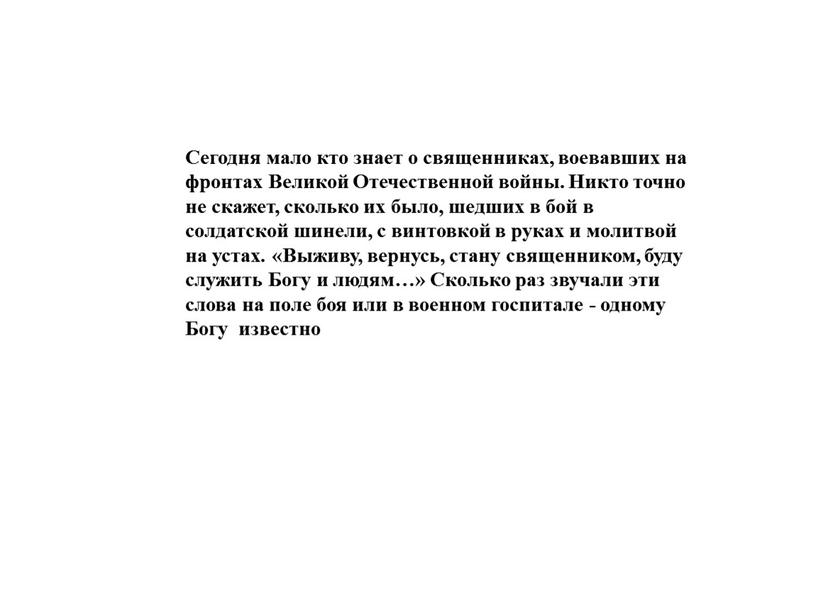 Сегодня мало кто знает о священниках, воевавших на фронтах Великой Отечественной войны. Никто точно не скажет, сколько их было, шедших в бой в солдатской шинели, с винтовкой в руках и молитвой на устах. «Выживу, вернусь, стану священником, буду служить Богу и людям…» Сколько раз звучали эти слова на поле боя или в военном госпитале - одному Богу известно